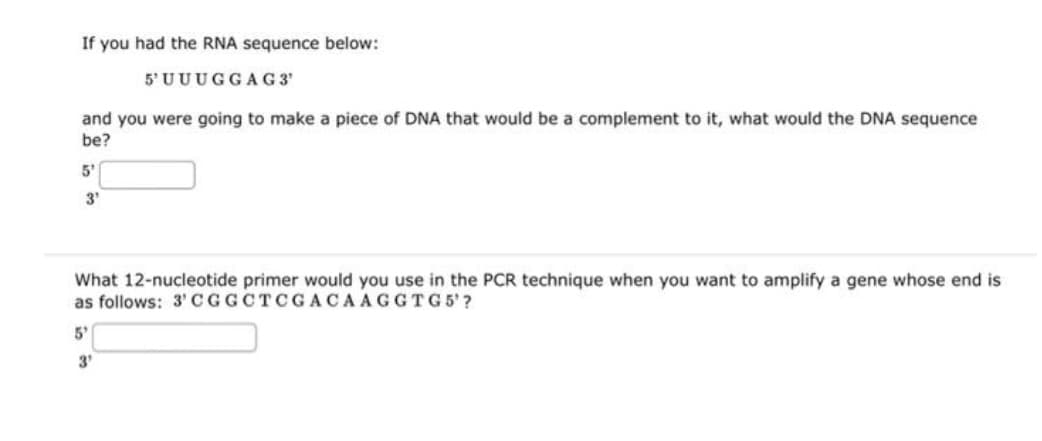 If you had the RNA sequence below:

5' U U U G G A G 3'

and you were going to make a piece of DNA that would be a complement to it, what would the DNA sequence be?

5'

3'

What 12-nucleotide primer would you use in the PCR technique when you want to amplify a gene whose end is as follows: 3' C G G C T C G A C A A G G T G 5' ?

5'

3'